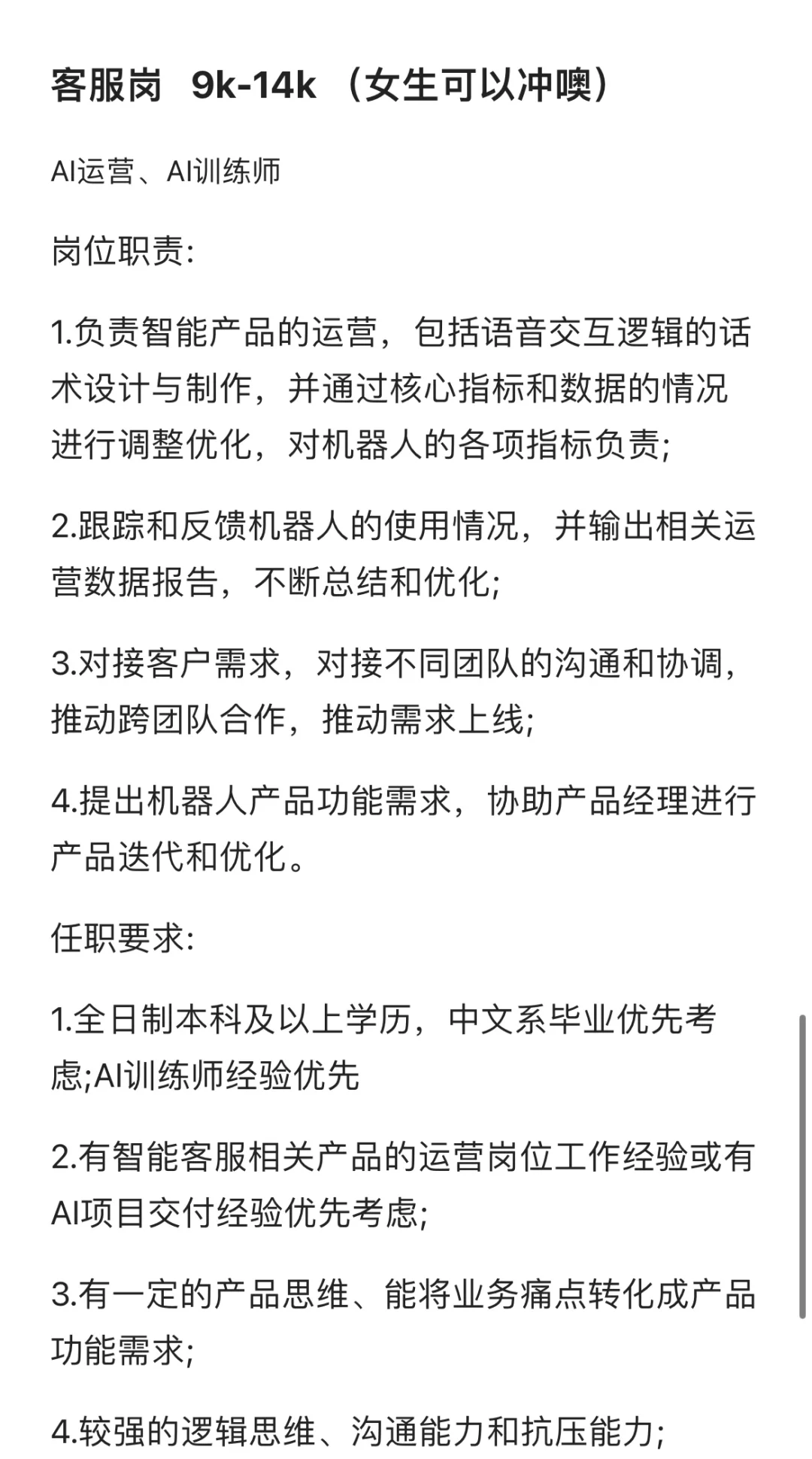 客服岗 9k-14k （女生可以冲噢）

AI运营、AI训练师

岗位职责:

1.负责智能产品的运营，包括语音交互逻辑的话术设计与制作，并通过核心指标和数据的情况进行调整优化，对机器人的各项指标负责;

2.跟踪和反馈机器人的使用情况，并输出相关运营数据报告，不断总结和优化;

3.对接客户需求，对接不同团队的沟通和协调，推动跨团队合作，推动需求上线;

4.提出机器人产品功能需求，协助产品经理进行产品迭代和优化。

任职要求:

1.全日制本科及以上学历，中文系毕业优先考虑;AI训练师经验优先

2.有智能客服相关产品的运营岗位工作经验或有AI项目交付经验优先考虑;

3.有一定的产品思维、能将业务痛点转化成产品功能需求;

4.较强的逻辑思维、沟通能力和抗压能力;